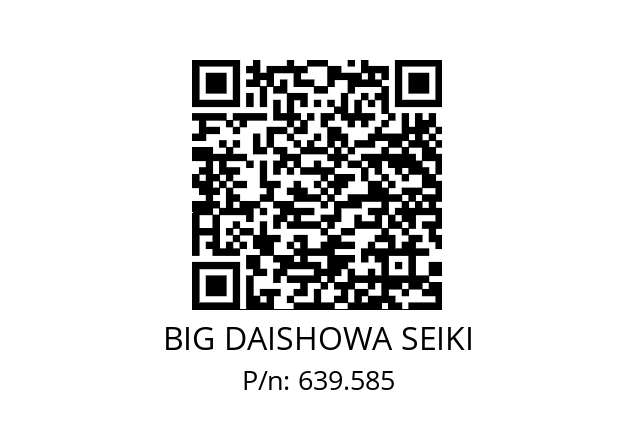 BIG DAISHOWA SEIKI
P/n: 639.585